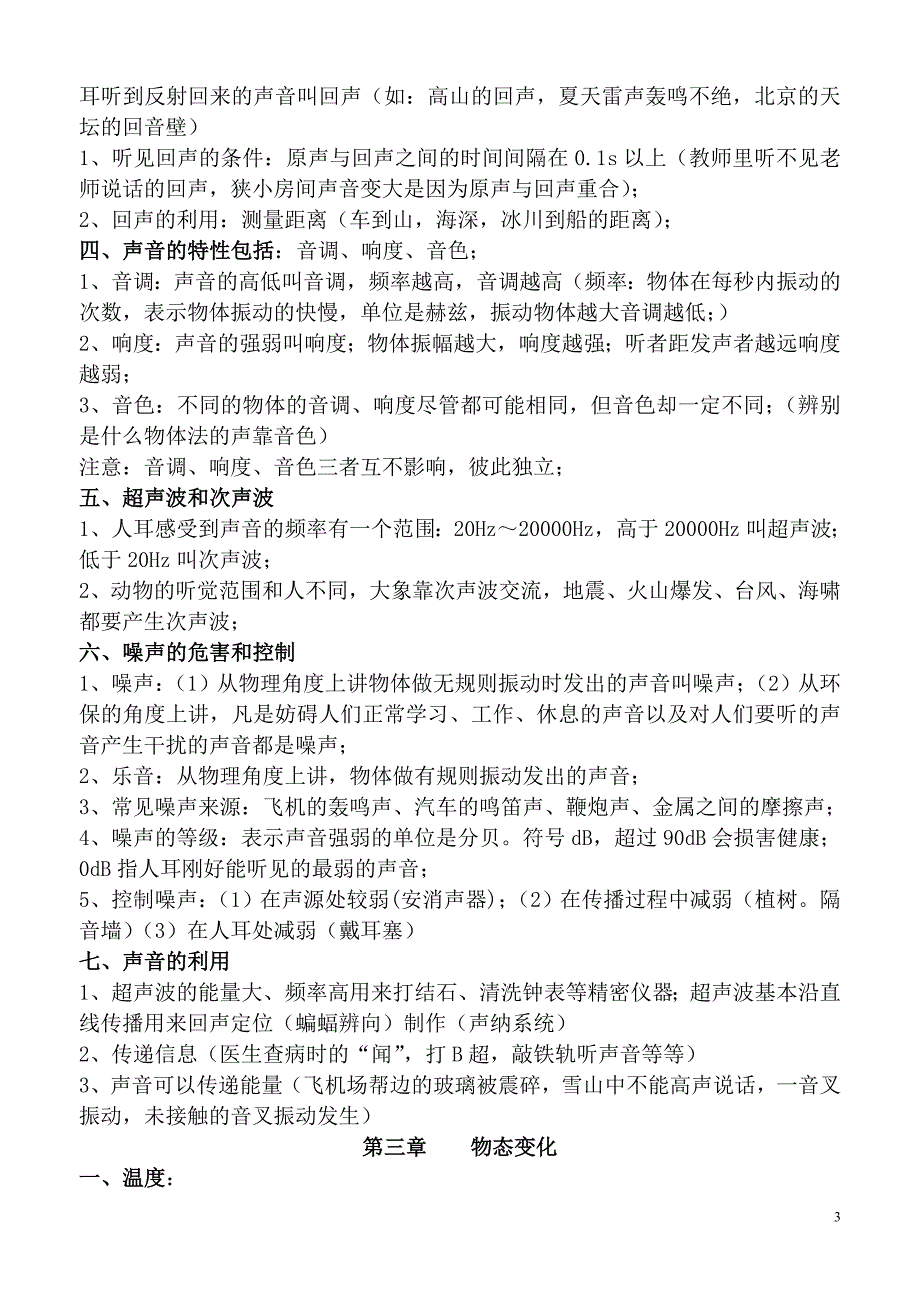 耳听到反射回来的声音叫回声（如：高山的回声，夏天雷声轰鸣不绝，北京的天坛的回音壁）
1、听见回声的条件：原声与回声之间的时间间隔在 0.1s 以上（教师里听不见老师说话的回声，狭小房间声音变大是因为原声与回声重合）；
2、回声的利用：测量距离（车到山，海深，冰川到船的距离）；
四、声音的特性包括：音调、响度、音色；
1、音调：声音的高低叫音调，频率越高，音调越高（频率：物体在每秒内振动的次数，表示物体振动的快慢，单位是赫兹，振动物体越大音调越低；）
2、响度：声音的强弱叫响度；物体振幅越大，响度越强；听者距发声者越远响度越弱；
3、音色：不同的物体的音调、响度尽管都可能相同，但音色却一定不同；（辨别是什么物体法的声靠音色）
注意：音调、响度、音色三者互不影响，彼此独立；
五、超声波和次声波
1、人耳感受到声音的频率有一个范围：20Hz～20000Hz，高于 20000Hz 叫超声波；低于 20Hz 叫次声波；
2、动物的听觉范围和人不同，大象靠次声波交流，地震、火山爆发、台风、海啸都要产生次声波；
六、噪声的危害和控制
1、噪声：（1）从物理角度上讲物体做无规则振动时发出的声音叫噪声；（2）从环保的角度上讲，凡是妨碍人们正常学习、工作、休息的声音以及对人们要听的声音产生干扰的声音都是噪声；
2、乐音：从物理角度上讲，物体做有规则振动发出的声音；
3、常见噪声来源：飞机的轰鸣声、汽车的鸣笛声、鞭炮声、金属之间的摩擦声；
4、噪声的等级：表示声音强弱的单位是分贝。符号 dB，超过 90dB 会损害健康；0dB 指人耳刚好能听见的最弱的声音；
5、控制噪声：（1）在声源处较弱(安消声器)；（2）在传播过程中减弱（植树。隔音墙）（3）在人耳处减弱（戴耳塞）
七、声音的利用
1、超声波的能量大、频率高用来打结石、清洗钟表等精密仪器；超声波基本沿直线传播用来回声定位（蝙蝠辨向）制作（声纳系统）
2、传递信息（医生查病时的“闻”，打 B 超，敲铁轨听声音等等）
3、声音可以传递能量（飞机场帮边的玻璃被震碎，雪山中不能高声说话，一音叉振动，未接触的音叉振动发生）
第三章　　物态变化
一、温度：
3